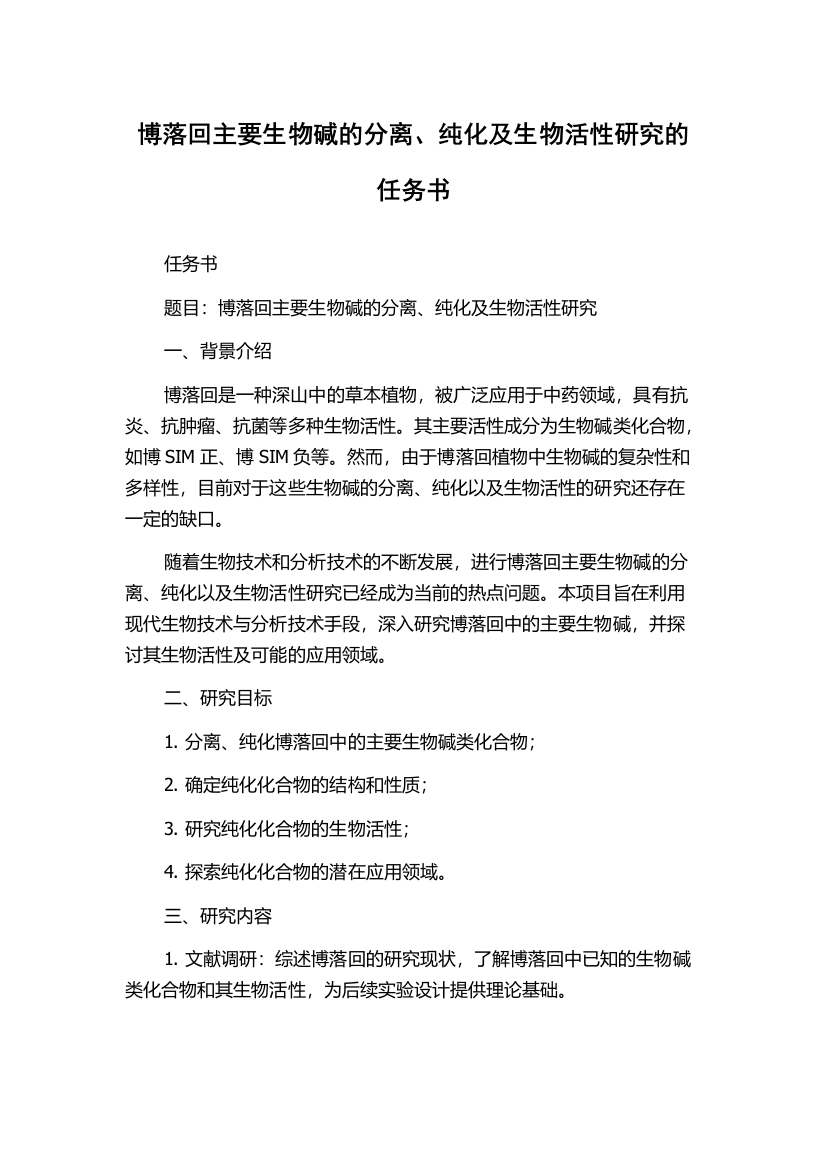 博落回主要生物碱的分离、纯化及生物活性研究的任务书

任务书

题目：博落回主要生物碱的分离、纯化及生物活性研究

一、背景介绍

博落回是一种深山中的草本植物，被广泛应用于中药领域，具有抗炎、抗肿瘤、抗菌等多种生物活性。其主要活性成分为生物碱类化合物，如博 SIM 正、博 SIM 负等。然而，由于博落回植物中生物碱的复杂性和多样性，目前对于这些生物碱的分离、纯化以及生物活性的研究还存在一定的缺口。

随着生物技术和分析技术的不断发展，进行博落回主要生物碱的分离、纯化以及生物活性研究已经成为当前的热点问题。本项目旨在利用现代生物技术与分析技术手段，深入研究博落回中的主要生物碱，并探讨其生物活性及可能的应用领域。

二、研究目标

1. 分离、纯化博落回中的主要生物碱类化合物；

2. 确定纯化化合物的结构和性质；

3. 研究纯化化合物的生物活性；

4. 探索纯化化合物的潜在应用领域。

三、研究内容

1. 文献调研：综述博落回的研究现状，了解博落回中已知的生物碱类化合物和其生物活性，为后续实验设计提供理论基础。